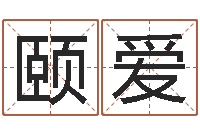 颐爱